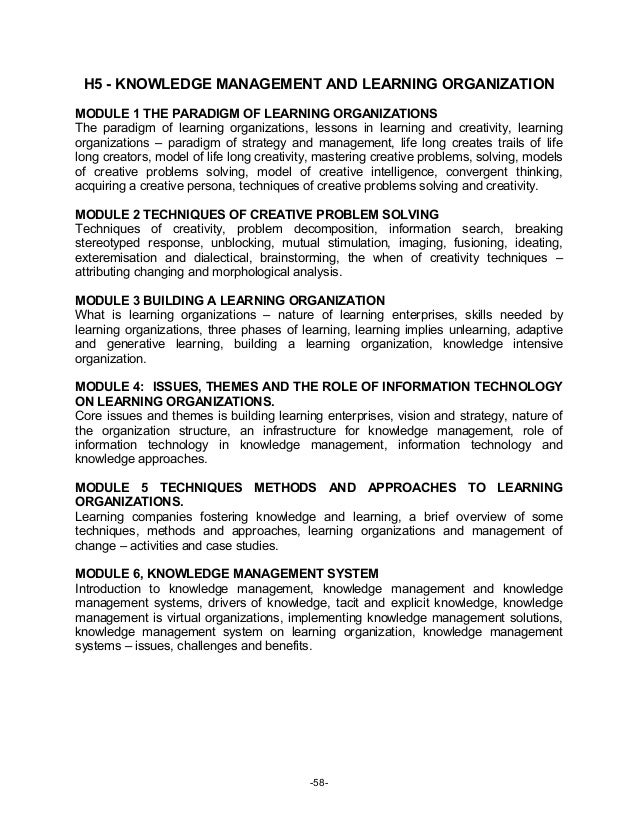 H5 - KNOWLEDGE MANAGEMENT AND LEARNING ORGANIZATION

MODULE 1 THE PARADIGM OF LEARNING ORGANIZATIONS
The paradigm of learning organizations, lessons in learning and creativity, learning organizations – paradigm of strategy and management, life long creates trails of life long creators, model of life long creativity, mastering creative problems, solving, models of creative problems solving, model of creative intelligence, convergent thinking, acquiring a creative persona, techniques of creative problems solving and creativity.

MODULE 2 TECHNIQUES OF CREATIVE PROBLEM SOLVING
Techniques of creativity, problem decomposition, information search, breaking stereotyped response, unblocking, mutual stimulation, imaging, fusioning, ideating, exteremisation and dialectical, brainstorming, the when of creativity techniques – attributing changing and morphological analysis.

MODULE 3 BUILDING A LEARNING ORGANIZATION
What is learning organizations – nature of learning enterprises, skills needed by learning organizations, three phases of learning, learning implies unlearning, adaptive and generative learning, building a learning organization, knowledge intensive organization.

MODULE 4: ISSUES, THEMES AND THE ROLE OF INFORMATION TECHNOLOGY ON LEARNING ORGANIZATIONS.
Core issues and themes is building learning enterprises, vision and strategy, nature of the organization structure, an infrastructure for knowledge management, role of information technology in knowledge management, information technology and knowledge approaches.

MODULE 5 TECHNIQUES METHODS AND APPROACHES TO LEARNING ORGANIZATIONS.
Learning companies fostering knowledge and learning, a brief overview of some techniques, methods and approaches, learning organizations and management of change – activities and case studies.

MODULE 6, KNOWLEDGE MANAGEMENT SYSTEM
Introduction to knowledge management, knowledge management and knowledge management systems, drivers of knowledge, tacit and explicit knowledge, knowledge management is virtual organizations, implementing knowledge management solutions, knowledge management system on learning organization, knowledge management systems – issues, challenges and benefits.

-58-